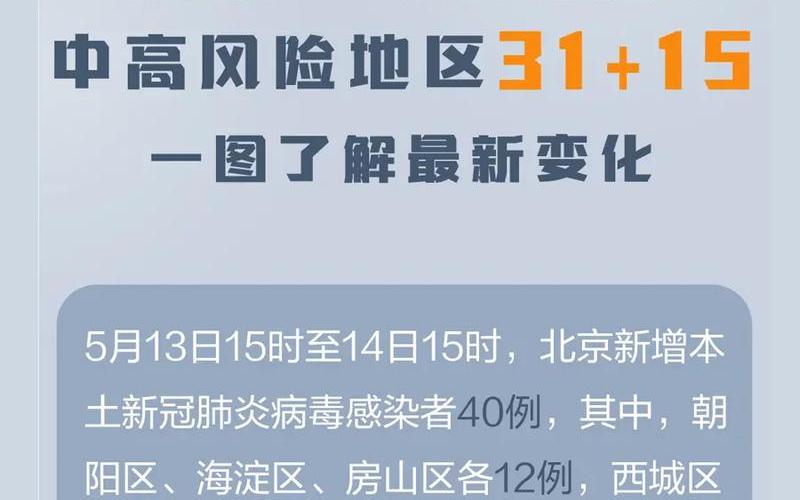 中高风险地区31+15

一图了解最新变化

5月13日15时至14日15时，北京新增本土新冠肺炎病毒感染者40例，其中，朝阳区、海淀区、房山区各12例，西城区